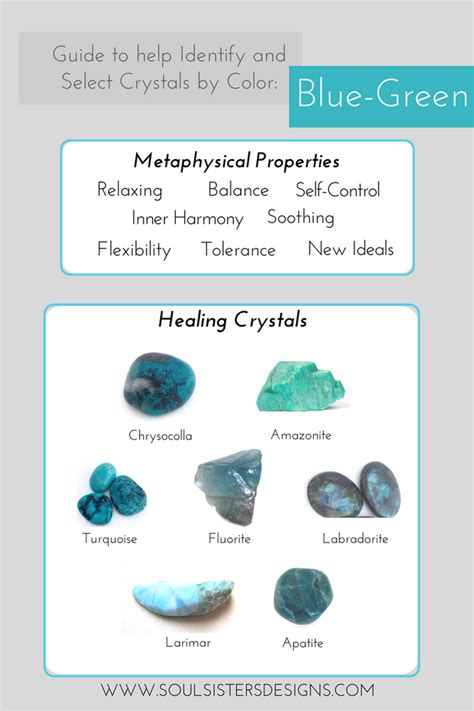 Guide to help Identify and Select Crystals by Color:

Blue-Green

Metaphysical Properties

Relaxing Balance Self-Control

Inner Harmony Soothing

Flexibility Tolerance New Ideals

Healing Crystals

Chrysocolla

Amazonite

Turquoise

Fluorite

Labradorite

Larimar

Apatite

WWW.SOULSISTERSDESIGNS.COM